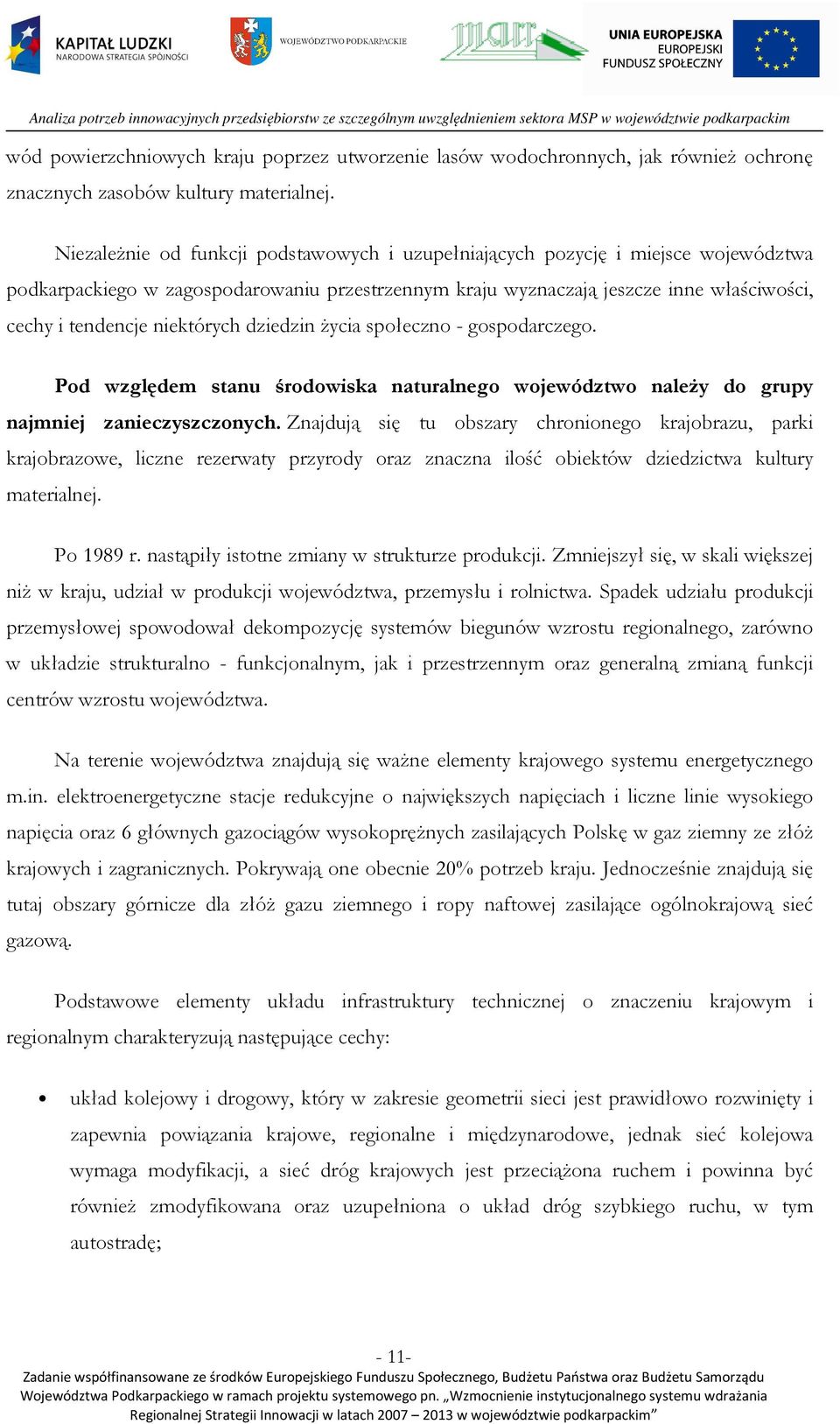 KAPITAŁ LUDZKI
NARODOWA STRATEGIA SPÓJNOŚCI

WOJEWÓDZTWO PODKARPACKIE

marr

UNIA EUROPEJSKA
EUROPEJSKI
FUNDUSZ SPOŁECZNY

Analiza potrzeb innowacyjnych przedsiębiorstw ze szczególnym uwzględnieniem sektora MSP w województwie podkarpackim

wód powierzchniowych kraju poprzez utworzenie lasów wodochronnych, jak również ochronę znacznych zasobów kultury materialnej.

Niezależnie od funkcji podstawowych i uzupełniających pozycję i miejsce województwa podkarpackiego w zagospodarowaniu przestrzennym kraju wyznaczają jeszcze inne właściwości, cechy i tendencje niektórych dziedzin życia społeczno - gospodarczego.

Pod względem stanu środowiska naturalnego województwo należy do grupy najmniej zanieczyszczonych. Znajdują się tu obszary chronionego krajobrazu, parki krajobrazowe, liczne rezerwaty przyrody oraz znaczna ilość obiektów dziedzictwa kultury materialnej.

Po 1989 r. nastąpiły istotne zmiany w strukturze produkcji. Zmniejszył się, w skali większej niż w kraju, udział w produkcji województwa, przemysłu i rolnictwa. Spadek udziału produkcji przemysłowej spowodował dekompozycję systemów biegunów wzrostu regionalnego, zarówno w układzie strukturalno - funkcjonalnym, jak i przestrzennym oraz generalną zmianą funkcji centrów wzrostu województwa.

Na terenie województwa znajdują się ważne elementy krajowego systemu energetycznego m.in. elektroenergetyczne stacje redukcyjne o największych napięciach i liczne linie wysokiego napięcia oraz 6 głównych gazociągów wysokoprężnych zasilających Polskę w gaz ziemny ze złóż krajowych i zagranicznych. Pokrywają one obecnie 20% potrzeb kraju. Jednocześnie znajdują się tutaj obszary górnicze dla złóż gazu ziemnego i ropy naftowej zasilające ogólnokrajową sieć gazową.

Podstawowe elementy układu infrastruktury technicznej o znaczeniu krajowym i regionalnym charakteryzują następujące cechy:

• układ kolejowy i drogowy, który w zakresie geometrii sieci jest prawidłowo rozwinięty i zapewnia powiązania krajowe, regionalne i międzynarodowe, jednak sieć kolejowa wymaga modyfikacji, a sieć dróg krajowych jest przeciążona ruchem i powinna być również zmodyfikowana oraz uzupełniona o układ dróg szybkiego ruchu, w tym autostradę;

- 11-
Zadanie współfinansowane ze środków Europejskiego Funduszu Społecznego, Budżetu Państwa oraz Budżetu Samorządu Województwa Podkarpackiego w ramach projektu systemowego pn. „Wzmocnienie instytucjonalnego systemu wdrażania Regionalnej Strategii Innowacji w latach 2007 – 2013 w województwie podkarpackim”